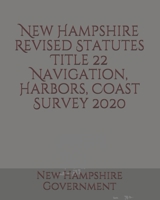 New Hampshire Revised Statutes Title 22 Navigation, Harbors, Coast Survey 2020

New Hampshire Government